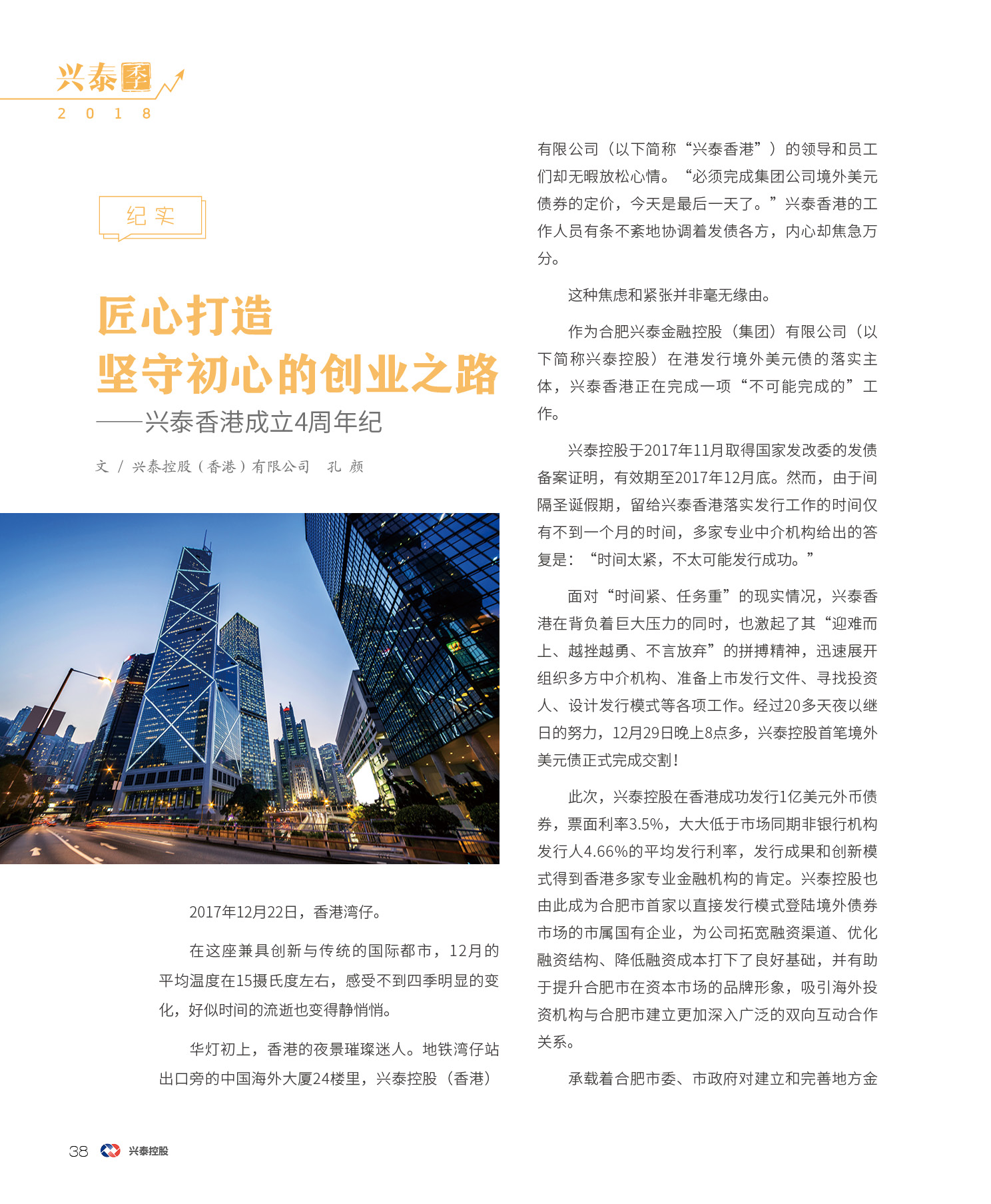 兴泰季
2 0 1 8

纪实

匠心打造
坚守初心的创业之路
——兴泰香港成立4周年纪

文 / 兴泰控股（香港）有限公司 孔 颜

2017年12月22日，香港湾仔。

在这座兼具创新与传统的国际都市，12月的平均温度在15摄氏度左右，感受不到四季明显的变化，好似时间的流逝也变得静悄悄。

华灯初上，香港的夜景璀璨迷人。地铁湾仔站出口旁的中国海外大厦24楼里，兴泰控股（香港）有限公司（以下简称“兴泰香港”）的领导和员工们却无暇放松心情。“必须完成集团公司境外美元债券的定价，今天是最后一天了。”兴泰香港的工作人员有条不紊地协调着发债各方，内心却焦急万分。

这种焦虑和紧张并非毫无缘由。

作为合肥兴泰金融控股（集团）有限公司（以下简称兴泰控股）在港发行境外美元债的落实主体，兴泰香港正在完成一项“不可能完成的”工作。

兴泰控股于2017年11月取得国家发改委的发债备案证明，有效期至2017年12月底。然而，由于间隔圣诞假期，留给兴泰香港落实发行工作的时间仅有不到一个月的时间，多家专业中介机构给出的答复是：“时间太紧，不太可能发行成功。”

面对“时间紧、任务重”的现实情况，兴泰香港在背负着巨大压力的同时，也激起了其“迎难而上、越挫越勇、不言放弃”的拼搏精神，迅速展开组织多方中介机构、准备上市发行文件、寻找投资人、设计发行模式等各项工作。经过20多天夜以继日的努力，12月29日晚上8点多，兴泰控股首笔境外美元债正式完成交割！

此次，兴泰控股在香港成功发行1亿美元外币债券，票面利率3.5%，大大低于市场同期非银行机构发行人4.66%的平均发行利率，发行成果和创新模式得到香港多家专业金融机构的肯定。兴泰控股也由此成为合肥市首家以直接发行模式登陆境外债券市场的市属国有企业，为公司拓宽融资渠道、优化融资结构、降低融资成本打下了良好基础，并有助于提升合肥市在资本市场的品牌形象，吸引海外投资机构与合肥市建立更加深入广泛的双向互动合作关系。

承载着合肥市委、市政府对建立和完善地方金

38 兴泰控股